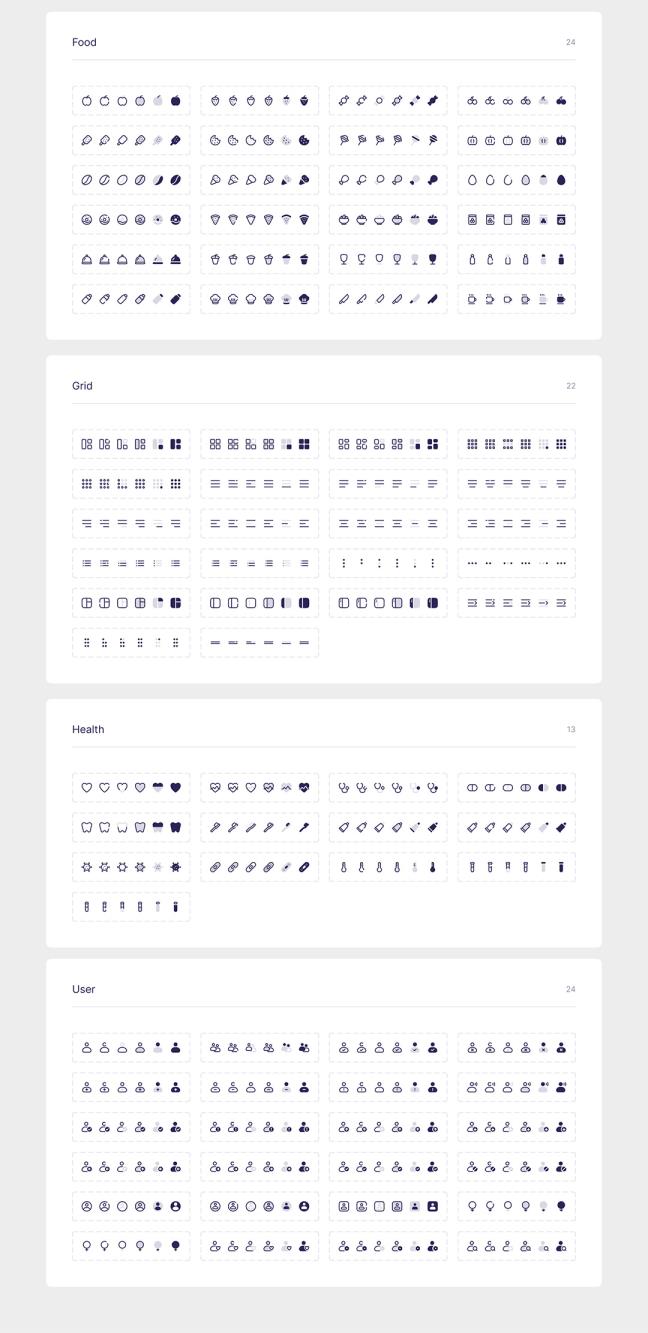 Food

24

Grid

22

Health

13

User

24